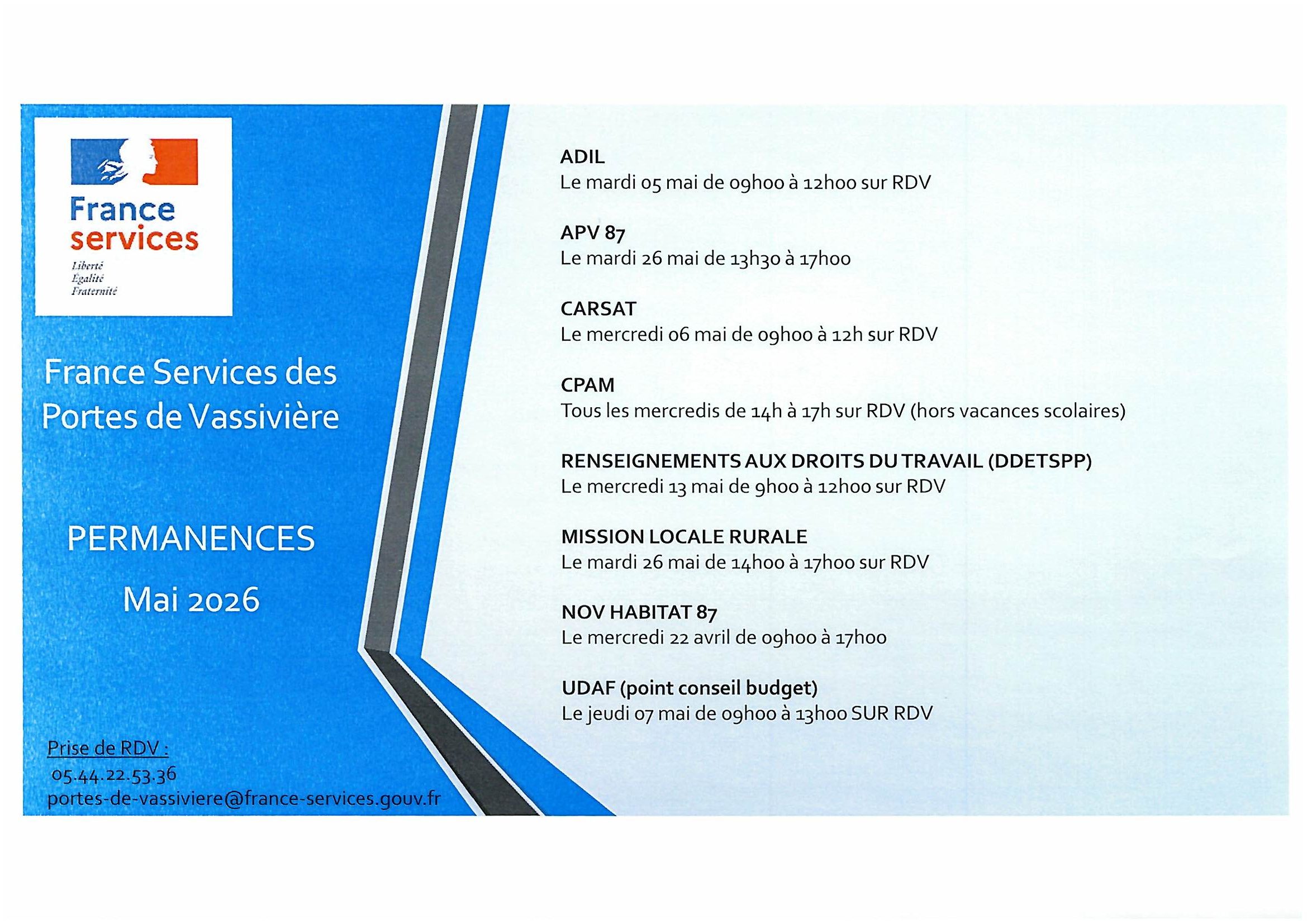 France
services

Liberté
Égalité
Fraternité

France Services des Portes de Vassivière

PERMANENCES

Mai 2026

Prise de RDV :
05.44.22.53.36
portes-de-vassiviere@france-services.gouv.fr

ADIL
Le mardi 05 mai de 09h00 à 12h00 sur RDV

APV 87
Le mardi 26 mai de 13h30 à 17h00

CARSAT
Le mercredi 06 mai de 09h00 à 12h sur RDV

CPAM
Tous les mercredis de 14h à 17h sur RDV (hors vacances scolaires)

RENSEIGNEMENTS AUX DROITS DU TRAVAIL (DDETSPP)
Le mercredi 13 mai de 9h00 à 12h00 sur RDV

MISSION LOCALE RURALE
Le mardi 26 mai de 14h00 à 17h00 sur RDV

NOV HABITAT 87
Le mercredi 22 avril de 09h00 à 17h00

UDAF (point conseil budget)
Le jeudi 07 mai de 09h00 à 13h00 SUR RDV